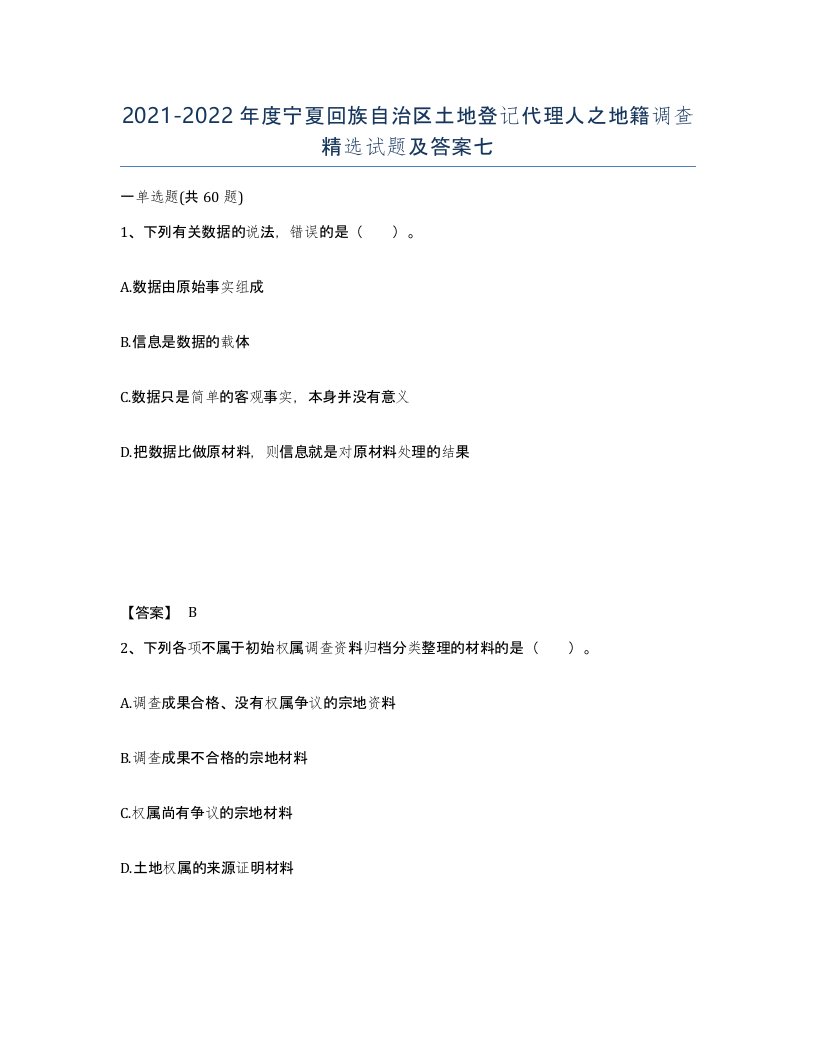 2021-2022年度宁夏回族自治区土地登记代理人之地籍调查精选试题及答案七

一单选题(共60题)

1、下列有关数据的说法，错误的是（　）。

A.数据由原始事实组成

B.信息是数据的载体

C.数据只是简单的客观事实，本身并没有意义

D.把数据比做原材料，则信息就是对原材料处理的结果

【答案】 B

2、下列各项不属于初始权属调查资料归档分类整理的材料的是（　）。

A.调查成果合格、没有权属争议的宗地资料

B.调查成果不合格的宗地材料

C.权属尚有争议的宗地材料

D.土地权属的来源证明材料